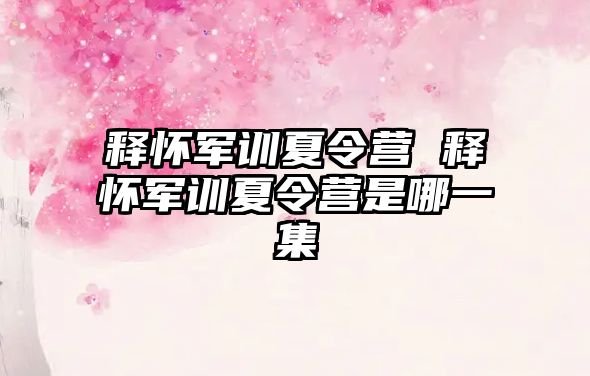 释怀军训夏令营 释怀军训夏令营是哪一集